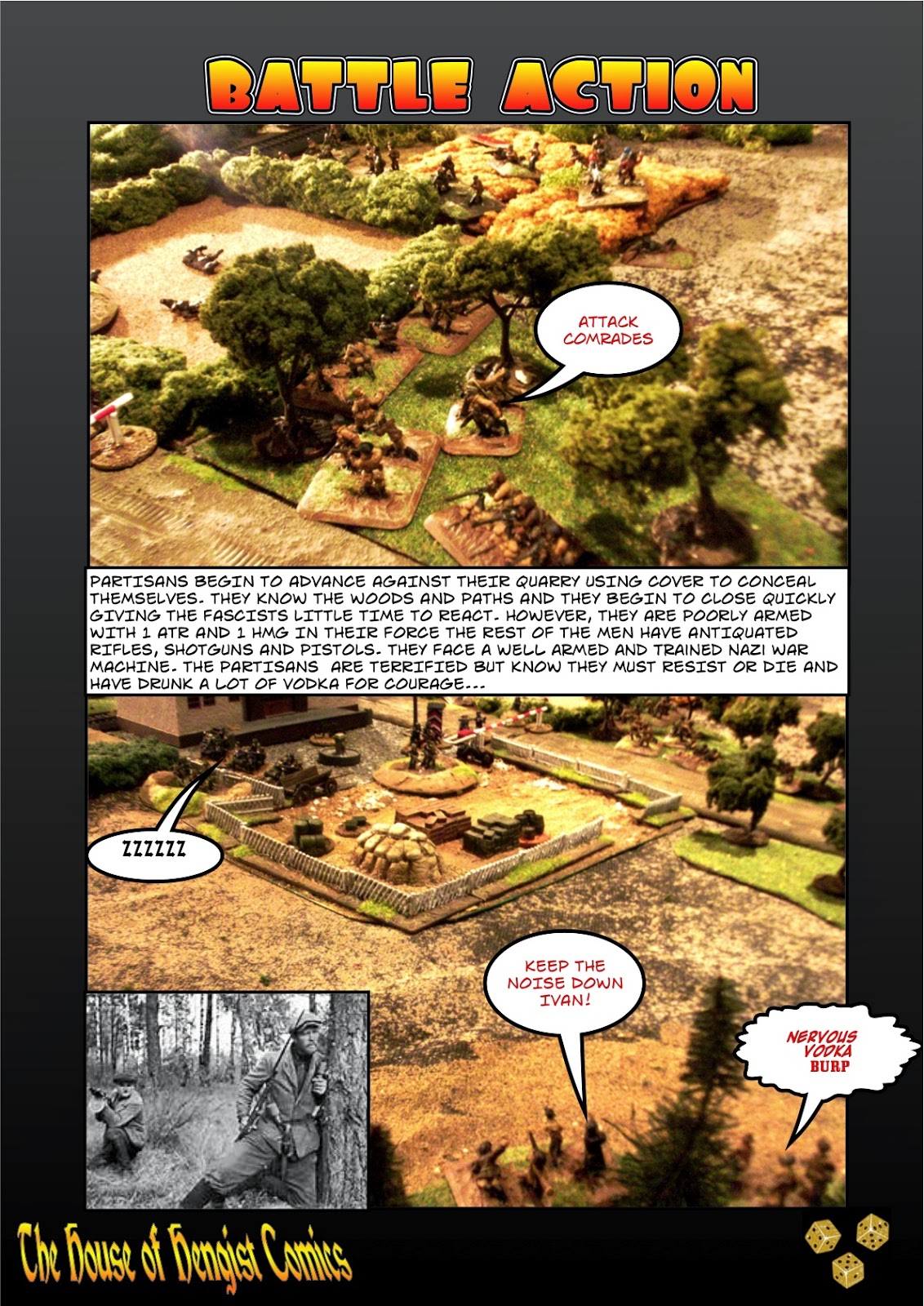 BATTLE ACTION

ATTACK COMRADES

PARTISANS BEGIN TO ADVANCE AGAINST THEIR QUARRY USING COVER TO CONCEAL THEMSELVES. THEY KNOW THE WOODS AND PATHS AND THEY BEGIN TO CLOSE QUICKLY GIVING THE FASCISTS LITTLE TIME TO REACT. HOWEVER, THEY ARE POORLY ARMED WITH 1 ATR AND 1 HMG IN THEIR FORCE THE REST OF THE MEN HAVE ANTIQUATED RIFLES, SHOTGUNS AND PISTOLS. THEY FACE A WELL ARMED AND TRAINED NAZI WAR MACHINE. THE PARTISANS ARE TERRIFIED BUT KNOW THEY MUST RESIST OR DIE AND HAVE DRUNK A LOT OF VODKA FOR COURAGE...

ZZZZZZ

KEEP THE NOISE DOWN IVAN!

NERVOUS VODKA BURP

The House of Hengist Comics